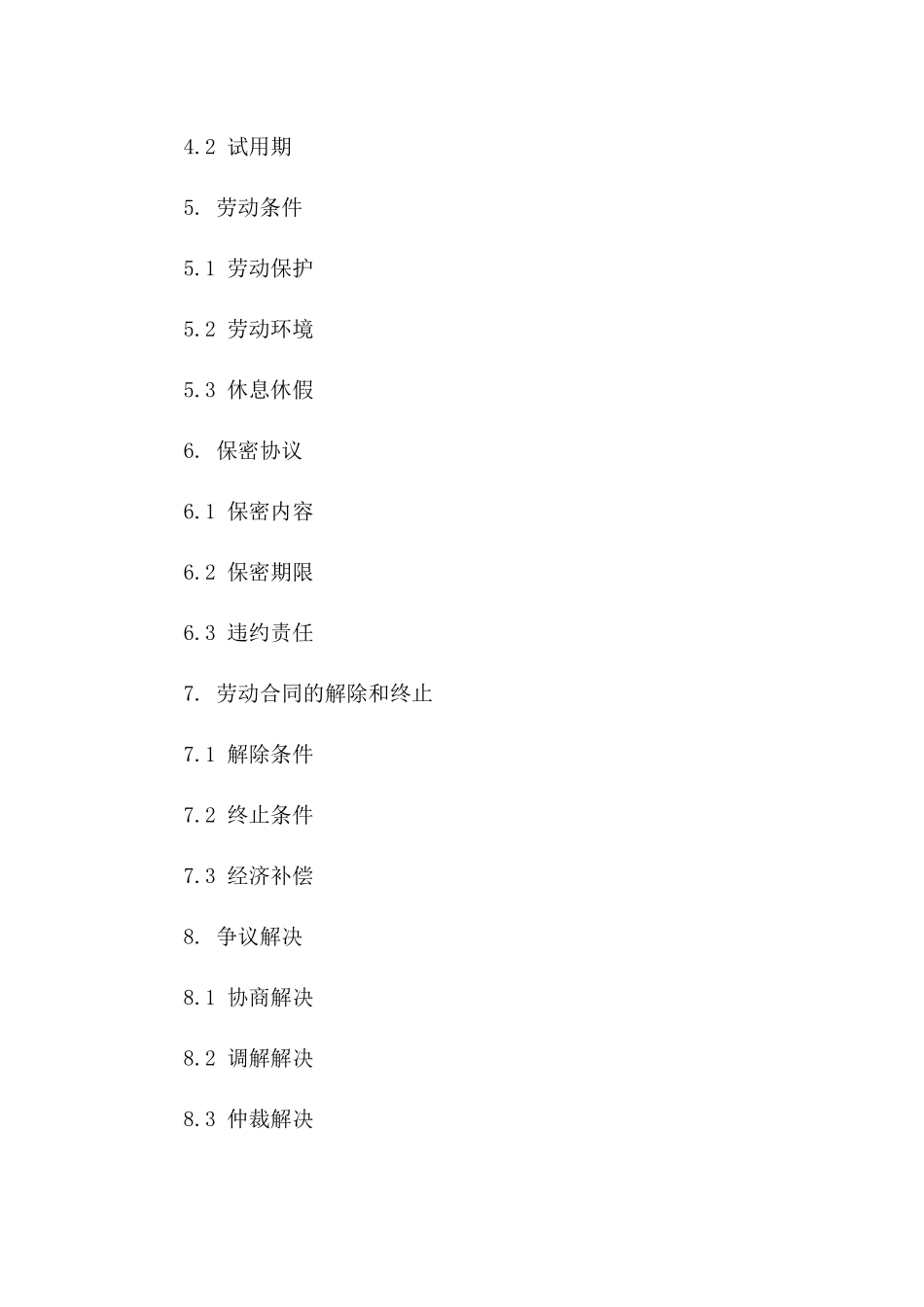 4.2 试用期

5. 劳动条件

5.1 劳动保护

5.2 劳动环境

5.3 休息休假

6. 保密协议

6.1 保密内容

6.2 保密期限

6.3 违约责任

7. 劳动合同的解除和终止

7.1 解除条件

7.2 终止条件

7.3 经济补偿

8. 争议解决

8.1 协商解决

8.2 调解解决

8.3 仲裁解决